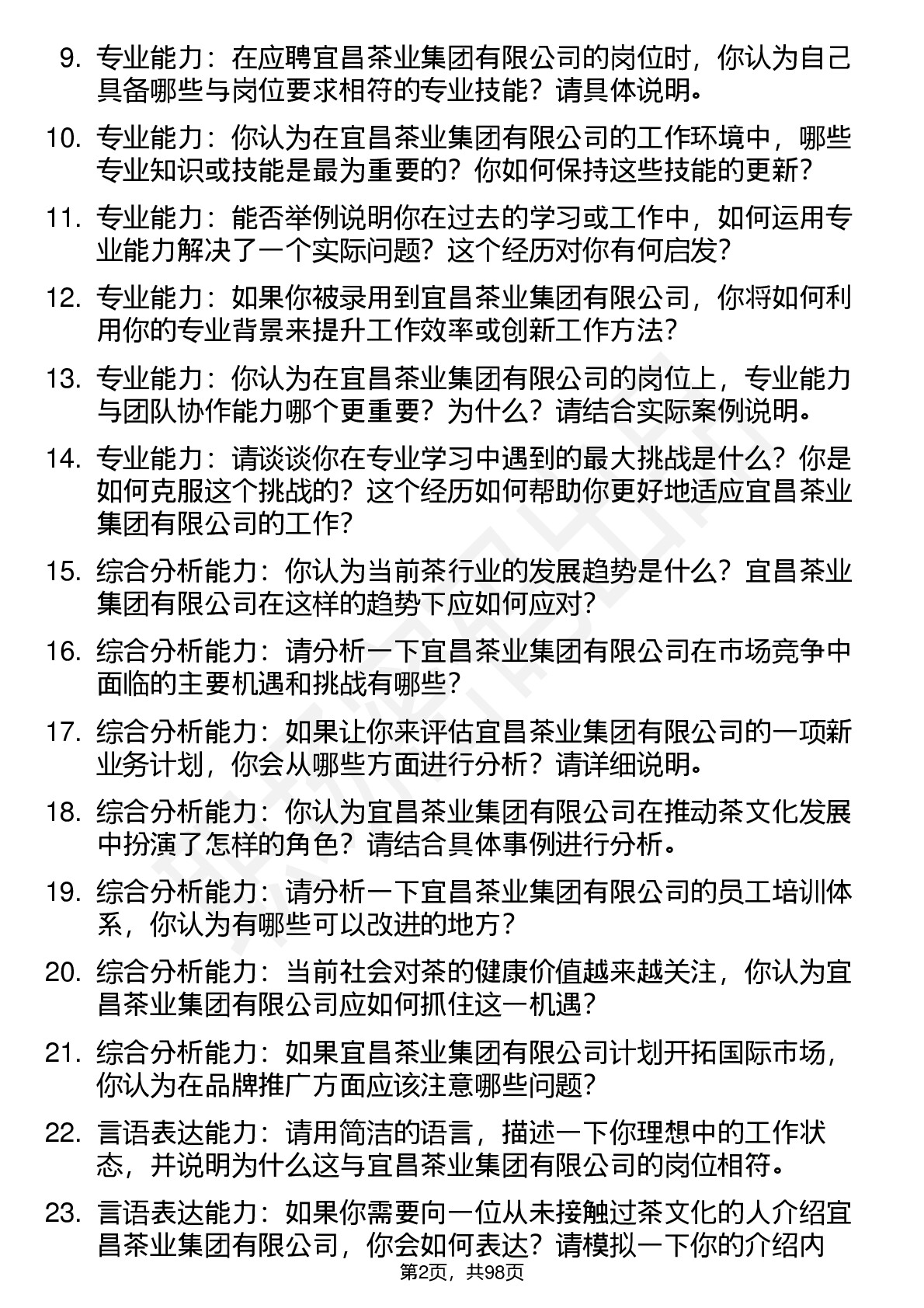 9. 专业能力：在应聘宜昌茶业集团有限公司的岗位时，你认为自己具备哪些与岗位要求相符的专业技能？请具体说明。

10. 专业能力：你认为在宜昌茶业集团有限公司的工作环境中，哪些专业知识或技能是最为重要的？你如何保持这些技能的更新？

11. 专业能力：能否举例说明你在过去的学习或工作中，如何运用专业能力解决了一个实际问题？这个经历对你有何启发？

12. 专业能力：如果你被录用到宜昌茶业集团有限公司，你将如何利用你的专业背景来提升工作效率或创新工作方法？

13. 专业能力：你认为在宜昌茶业集团有限公司的岗位上，专业能力与团队协作能力哪个更重要？为什么？请结合实际案例说明。

14. 专业能力：请谈谈你在专业学习中遇到的最大挑战是什么？你是如何克服这个挑战的？这个经历如何帮助你更好地适应宜昌茶业集团有限公司的工作？

15. 综合分析能力：你认为当前茶行业的发展趋势是什么？宜昌茶业集团有限公司在这样的趋势下应如何应对？

16. 综合分析能力：请分析一下宜昌茶业集团有限公司在市场竞争中面临的主要机遇和挑战有哪些？

17. 综合分析能力：如果让你来评估宜昌茶业集团有限公司的一项新业务计划，你会从哪些方面进行分析？请详细说明。

18. 综合分析能力：你认为宜昌茶业集团有限公司在推动茶文化发展中扮演了怎样的角色？请结合具体事例进行分析。

19. 综合分析能力：请分析一下宜昌茶业集团有限公司的员工培训体系，你认为有哪些可以改进的地方？

20. 综合分析能力：当前社会对茶的健康价值越来越关注，你认为宜昌茶业集团有限公司应如何抓住这一机遇？

21. 综合分析能力：如果宜昌茶业集团有限公司计划开拓国际市场，你认为在品牌推广方面应该注意哪些问题？

22. 言语表达能力：请用简洁的语言，描述一下你理想中的工作状态，并说明为什么这与宜昌茶业集团有限公司的岗位相符。

23. 言语表达能力：如果你需要向一位从未接触过茶文化的人介绍宜昌茶业集团有限公司，你会如何表达？请模拟一下你的介绍内

第2页，共98页